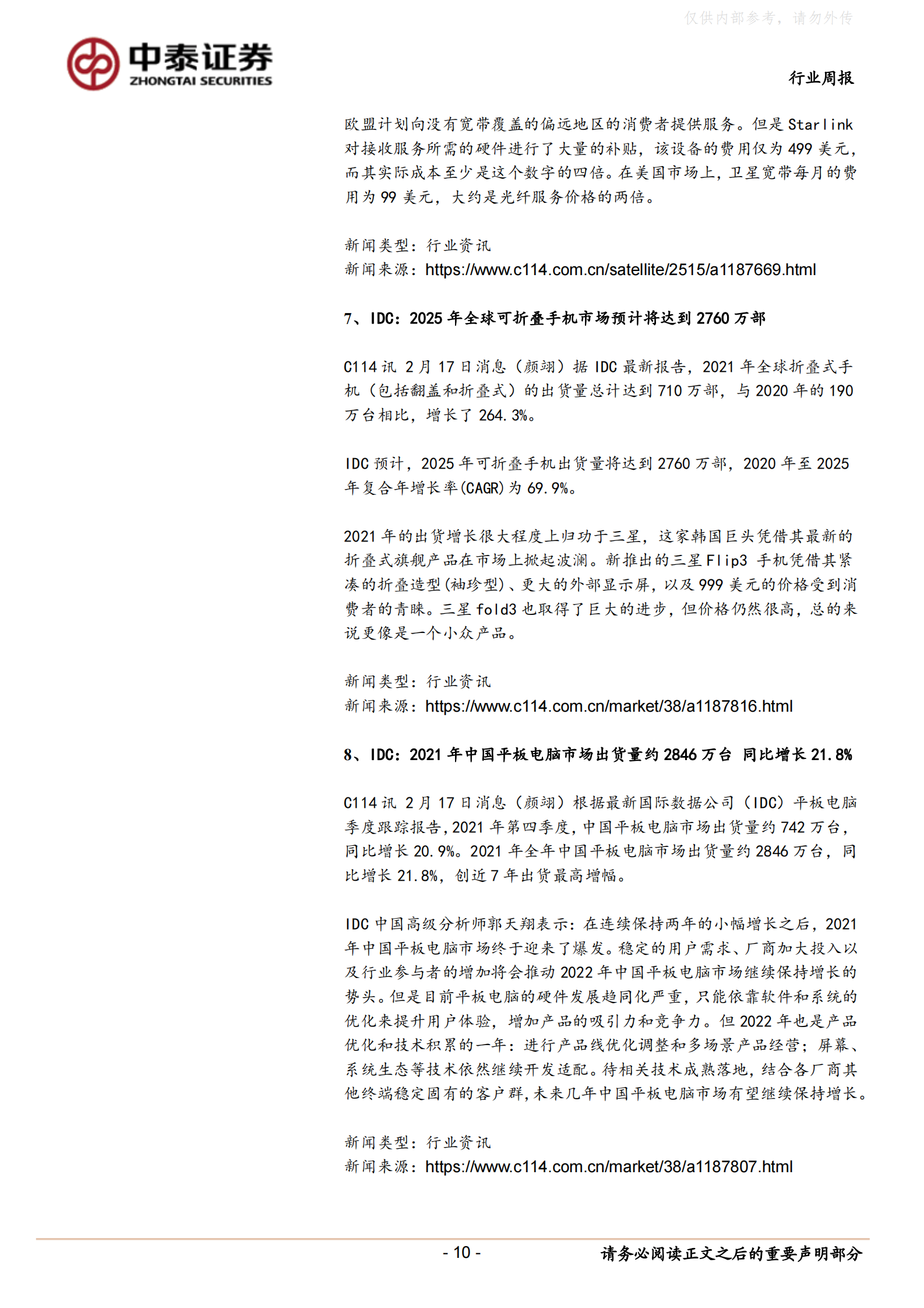 仅供内部参考，请勿外传

中泰证券
ZHONGTAI SECURITIES

行业周报

欧盟计划向没有宽带覆盖的偏远地区的消费者提供服务。但是 Starlink 对接收服务所需的硬件进行了大量的补贴，该设备的费用仅为 499 美元，而其实际成本至少是这个数字的四倍。在美国市场上，卫星宽带每月的费用为 99 美元，大约是光纤服务价格的两倍。

新闻类型：行业资讯
新闻来源：https://www.c114.com.cn/satellite/2515/a1187669.html

7、IDC：2025 年全球可折叠手机市场预计将达到 2760 万部

C114 讯 2 月 17 日消息（颜翊）据 IDC 最新报告，2021 年全球折叠式手机（包括翻盖和折叠式）的出货量总计达到 710 万部，与 2020 年的 190 万台相比，增长了 264.3%。

IDC 预计，2025 年可折叠手机出货量将达到 2760 万部，2020 年至 2025 年复合年增长率(CAGR)为 69.9%。

2021 年的出货增长很大程度上归功于三星，这家韩国巨头凭借其最新的折叠式旗舰产品在市场上掀起波澜。新推出的三星 Flip3 手机凭借其紧凑的折叠造型(袖珍型)、更大的外部显示屏，以及 999 美元的价格受到消费者的青睐。三星 fold3 也取得了巨大的进步，但价格仍然很高，总的来说更像是一个小众产品。

新闻类型：行业资讯
新闻来源：https://www.c114.com.cn/market/38/a1187816.html

8、IDC：2021 年中国平板电脑市场出货量约 2846 万台 同比增长 21.8%

C114 讯 2 月 17 日消息（颜翊）根据最新国际数据公司（IDC）平板电脑季度跟踪报告，2021 年第四季度，中国平板电脑市场出货量约 742 万台，同比增长 20.9%。2021 年全年中国平板电脑市场出货量约 2846 万台，同比增长 21.8%，创近 7 年出货最高增幅。

IDC 中国高级分析师郭天翔表示：在连续保持两年的小幅增长之后，2021 年中国平板电脑市场终于迎来了爆发。稳定的用户需求、厂商加大投入以及行业参与者的增加将会推动 2022 年中国平板电脑市场继续保持增长的势头。但是目前平板电脑的硬件发展趋同化严重，只能依靠软件和系统的优化来提升用户体验，增加产品的吸引力和竞争力。但 2022 年也是产品优化和技术积累的一年：进行产品线优化调整和多场景产品经营；屏幕、系统生态等技术依然继续开发适配。待相关技术成熟落地，结合各厂商其他终端稳定固有的客户群，未来几年中国平板电脑市场有望继续保持增长。

新闻类型：行业资讯
新闻来源：https://www.c114.com.cn/market/38/a1187807.html

- 10 -

请务必阅读正文之后的重要声明部分